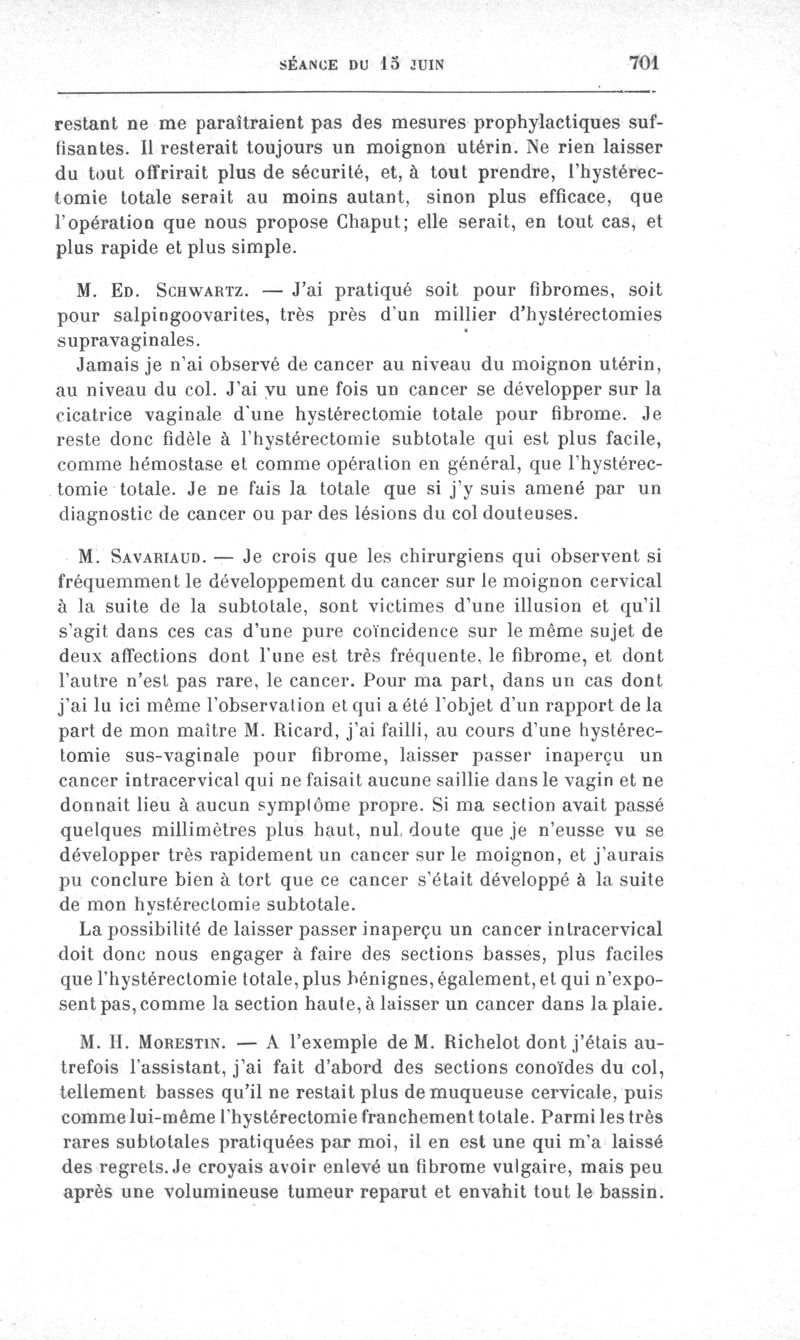 SÉANCE DU 15 JUIN 701

restant ne me paraîtraient pas des mesures prophylactiques suffisantes. Il resterait toujours un moignon utérin. Ne rien laisser du tout offrirait plus de sécurité, et, à tout prendre, l'hystérectomie totale serait au moins autant, sinon plus efficace, que l'opération que nous propose Chaput; elle serait, en tout cas, et plus rapide et plus simple.

M. Ed. Schwartz. — J'ai pratiqué soit pour fibromes, soit pour salpingoovarites, très près d'un millier d'hystérectomies supravaginales.

Jamais je n'ai observé de cancer au niveau du moignon utérin, au niveau du col. J'ai vu une fois un cancer se développer sur la cicatrice vaginale d'une hystérectomie totale pour fibrome. Je reste donc fidèle à l'hystérectomie subtotale qui est plus facile, comme hémostase et comme opération en général, que l'hystérectomie totale. Je ne fais la totale que si j'y suis amené par un diagnostic de cancer ou par des lésions du col douteuses.

M. Savariaud. — Je crois que les chirurgiens qui observent si fréquemment le développement du cancer sur le moignon cervical à la suite de la subtotale, sont victimes d'une illusion et qu'il s'agit dans ces cas d'une pure coïncidence sur le même sujet de deux affections dont l'une est très fréquente, le fibrome, et dont l'autre n'est pas rare, le cancer. Pour ma part, dans un cas dont j'ai lu ici même l'observation et qui a été l'objet d'un rapport de la part de mon maître M. Ricard, j'ai failli, au cours d'une hystérectomie sus-vaginale pour fibrome, laisser passer inaperçu un cancer intracervical qui ne faisait aucune saillie dans le vagin et ne donnait lieu à aucun symptôme propre. Si ma section avait passé quelques millimètres plus haut, nul doute que je n'eusse vu se développer très rapidement un cancer sur le moignon, et j'aurais pu conclure bien à tort que ce cancer s'était développé à la suite de mon hystérectomie subtotale.

La possibilité de laisser passer inaperçu un cancer intracervical doit donc nous engager à faire des sections basses, plus faciles que l'hystérectomie totale, plus bénignes, également, et qui n'exposent pas, comme la section haute, à laisser un cancer dans la plaie.

M. H. Morestin. — A l'exemple de M. Richelot dont j'étais autrefois l'assistant, j'ai fait d'abord des sections conoïdes du col, tellement basses qu'il ne restait plus de muqueuse cervicale, puis comme lui-même l'hystérectomie franchement totale. Parmi les très rares subtotales pratiquées par moi, il en est une qui m'a laissé des regrets. Je croyais avoir enlevé un fibrome vulgaire, mais peu après une volumineuse tumeur reparut et envahit tout le bassin.